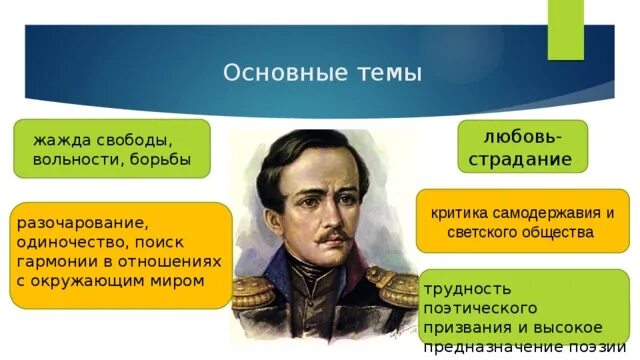 Основные темы

жажда свободы, вольности, борьбы

разочарование, одиночество, поиск гармонии в отношениях с окружающим миром

любовь-страдание

критика самодержавия и светского общества

трудность поэтического призвания и высокое предназначение поэзии